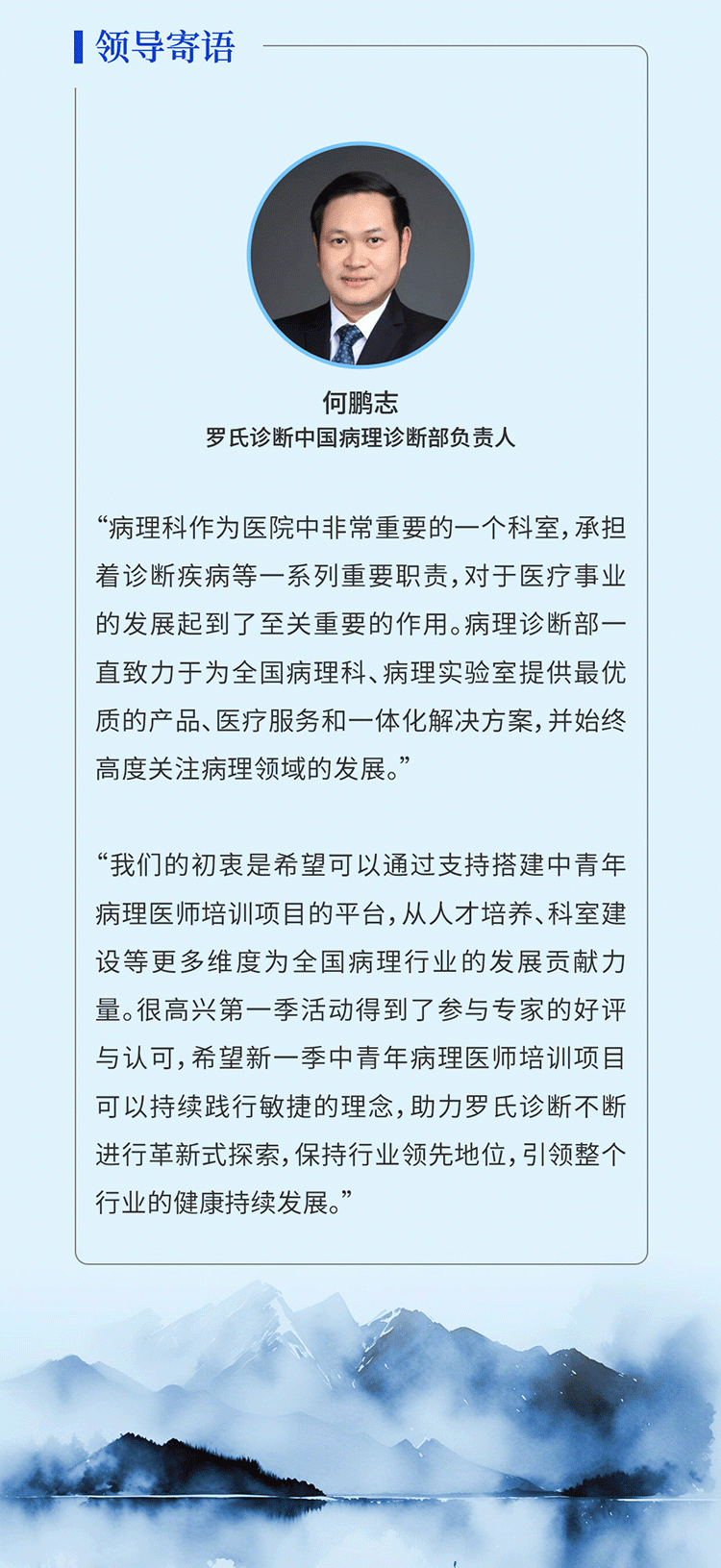 领导寄语

何鹏志
罗氏诊断中国病理诊断部负责人

“病理科作为医院中非常重要的一个科室，承担着诊断疾病等一系列重要职责，对于医疗事业的发展起到了至关重要的作用。病理诊断部一直致力于为全国病理科、病理实验室提供最优质的产品、医疗服务和一体化解决方案，并始终高度关注病理领域的发展。”

“我们的初衷是希望可以通过支持搭建中青年病理医师培训项目的平台，从人才培养、科室建设等更多维度为全国病理行业的发展贡献力量。很高兴第一季活动得到了参与专家的好评与认可，希望新一季中青年病理医师培训项目可以持续践行敏捷的理念，助力罗氏诊断不断进行革新式探索，保持行业领先地位，引领整个行业的健康持续发展。”